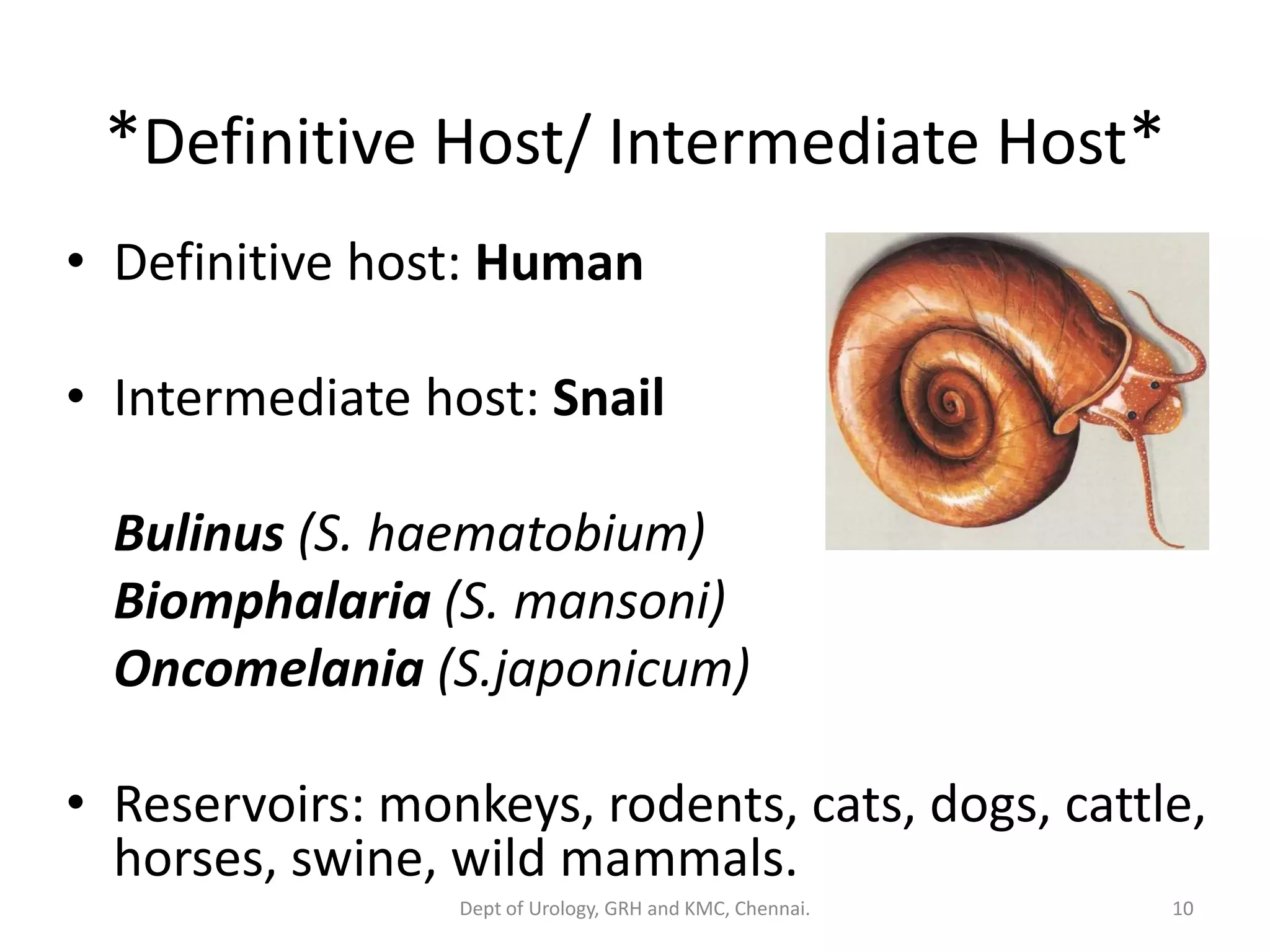 *Definitive Host/ Intermediate Host*

• Definitive host: Human

• Intermediate host: Snail

Bulinus (S. haematobium)
Biomphalaria (S. mansoni)
Oncomelania (S.japonicum)

• Reservoirs: monkeys, rodents, cats, dogs, cattle, horses, swine, wild mammals.

Dept of Urology, GRH and KMC, Chennai.

10